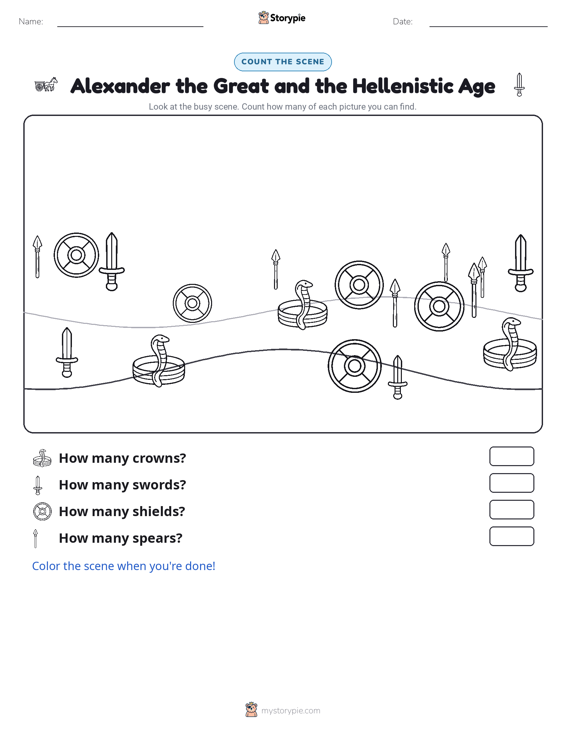 Name:

Storypie

Date:

COUNT THE SCENE

Alexander the Great and the Hellenistic Age

Look at the busy scene. Count how many of each picture you can find.

How many crowns?

How many swords?

How many shields?

How many spears?

Color the scene when you're done!

mystorypie.com